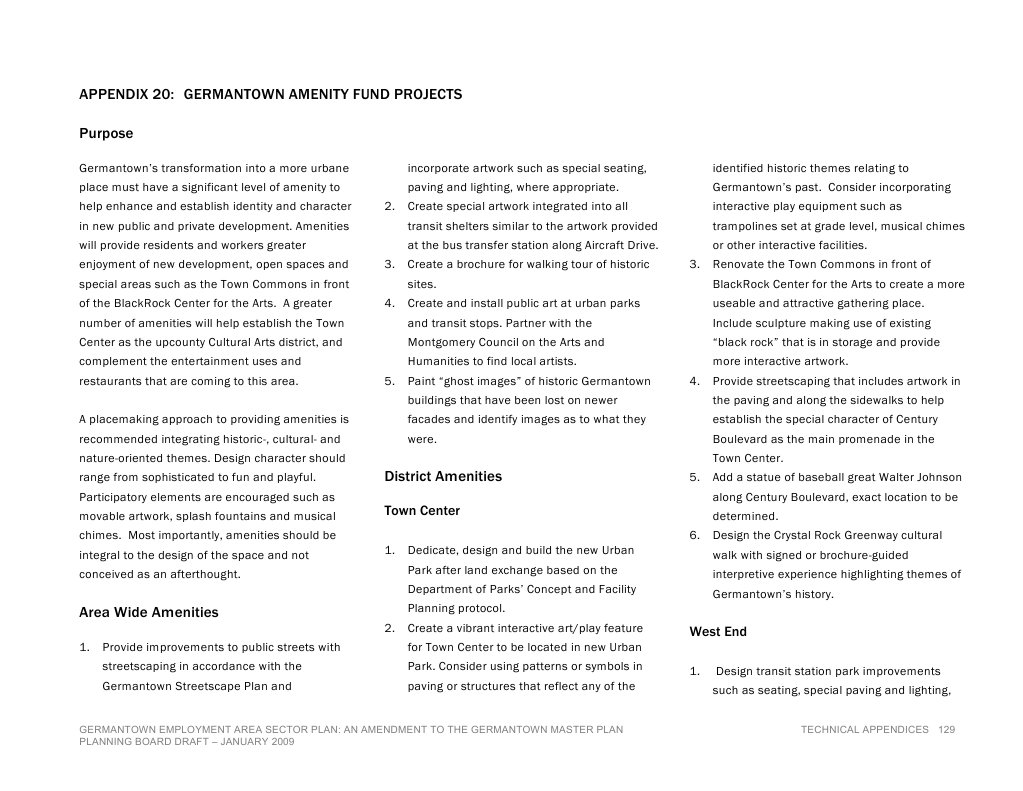 APPENDIX 20: GERMANTOWN AMENITY FUND PROJECTS

Purpose

Germantown's transformation into a more urbane place must have a significant level of amenity to help enhance and establish identity and character in new public and private development. Amenities will provide residents and workers greater enjoyment of new development, open spaces and special areas such as the Town Commons in front of the BlackRock Center for the Arts. A greater number of amenities will help establish the Town Center as the upcounty Cultural Arts district, and complement the entertainment uses and restaurants that are coming to this area.

A placemaking approach to providing amenities is recommended integrating historic-, cultural- and nature-oriented themes. Design character should range from sophisticated to fun and playful. Participatory elements are encouraged such as movable artwork, splash fountains and musical chimes. Most importantly, amenities should be integral to the design of the space and not conceived as an afterthought.

Area Wide Amenities

1. Provide improvements to public streets with streetscaping in accordance with the Germantown Streetscape Plan and incorporate artwork such as special seating, paving and lighting, where appropriate.
2. Create special artwork integrated into all transit shelters similar to the artwork provided at the bus transfer station along Aircraft Drive.
3. Create a brochure for walking tour of historic sites.
4. Create and install public art at urban parks and transit stops. Partner with the Montgomery Council on the Arts and Humanities to find local artists.
5. Paint "ghost images" of historic Germantown buildings that have been lost on newer facades and identify images as to what they were.

District Amenities

Town Center

1. Dedicate, design and build the new Urban Park after land exchange based on the Department of Parks' Concept and Facility Planning protocol.
2. Create a vibrant interactive art/play feature for Town Center to be located in new Urban Park. Consider using patterns or symbols in paving or structures that reflect any of the identified historic themes relating to Germantown's past. Consider incorporating interactive play equipment such as trampolines set at grade level, musical chimes or other interactive facilities.
3. Renovate the Town Commons in front of BlackRock Center for the Arts to create a more useable and attractive gathering place. Include sculpture making use of existing "black rock" that is in storage and provide more interactive artwork.
4. Provide streetscaping that includes artwork in the paving and along the sidewalks to help establish the special character of Century Boulevard as the main promenade in the Town Center.
5. Add a statue of baseball great Walter Johnson along Century Boulevard, exact location to be determined.
6. Design the Crystal Rock Greenway cultural walk with signed or brochure-guided interpretive experience highlighting themes of Germantown's history.

West End

1. Design transit station park improvements such as seating, special paving and lighting,

GERMANTOWN EMPLOYMENT AREA SECTOR PLAN: AN AMENDMENT TO THE GERMANTOWN MASTER PLAN
PLANNING BOARD DRAFT – JANUARY 2009

TECHNICAL APPENDICES 129